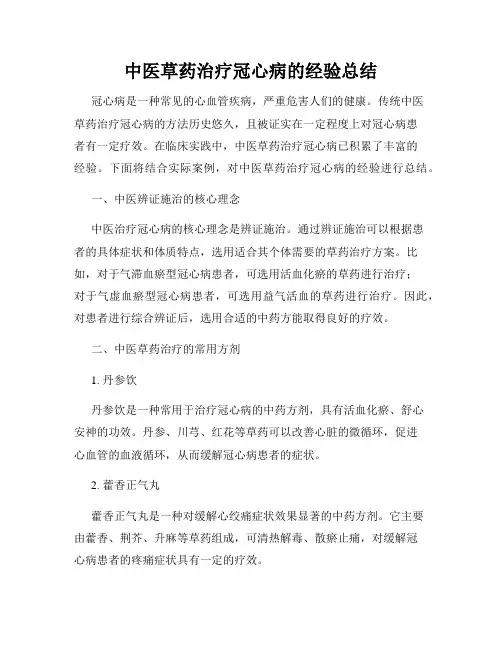 中医草药治疗冠心病的经验总结

冠心病是一种常见的心血管疾病，严重危害人们的健康。传统中医草药治疗冠心病的方法历史悠久，且被证实在一定程度上对冠心病患者有一定疗效。在临床实践中，中医草药治疗冠心病已积累了丰富的经验。下面将结合实际案例，对中医草药治疗冠心病的经验进行总结。

一、中医辨证施治的核心理念

中医治疗冠心病的核心理念是辨证施治。通过辨证施治可以根据患者的具体症状和体质特点，选用适合其个体需要的草药治疗方案。比如，对于气滞血瘀型冠心病患者，可选用活血化瘀的草药进行治疗；对于气虚血瘀型冠心病患者，可选用益气活血的草药进行治疗。因此，对患者进行综合辨证后，选用合适的中药方能取得良好的疗效。

二、中医草药治疗的常用方剂

1. 丹参饮

丹参饮是一种常用于治疗冠心病的中药方剂，具有活血化瘀、舒心安神的功效。丹参、川芎、红花等草药可以改善心脏的微循环，促进心血管的血液循环，从而缓解冠心病患者的症状。

2. 藿香正气丸

藿香正气丸是一种对缓解心绞痛症状效果显著的中药方剂。它主要由藿香、荆芥、升麻等草药组成，可清热解毒、散瘀止痛，对缓解冠心病患者的疼痛症状具有一定的疗效。